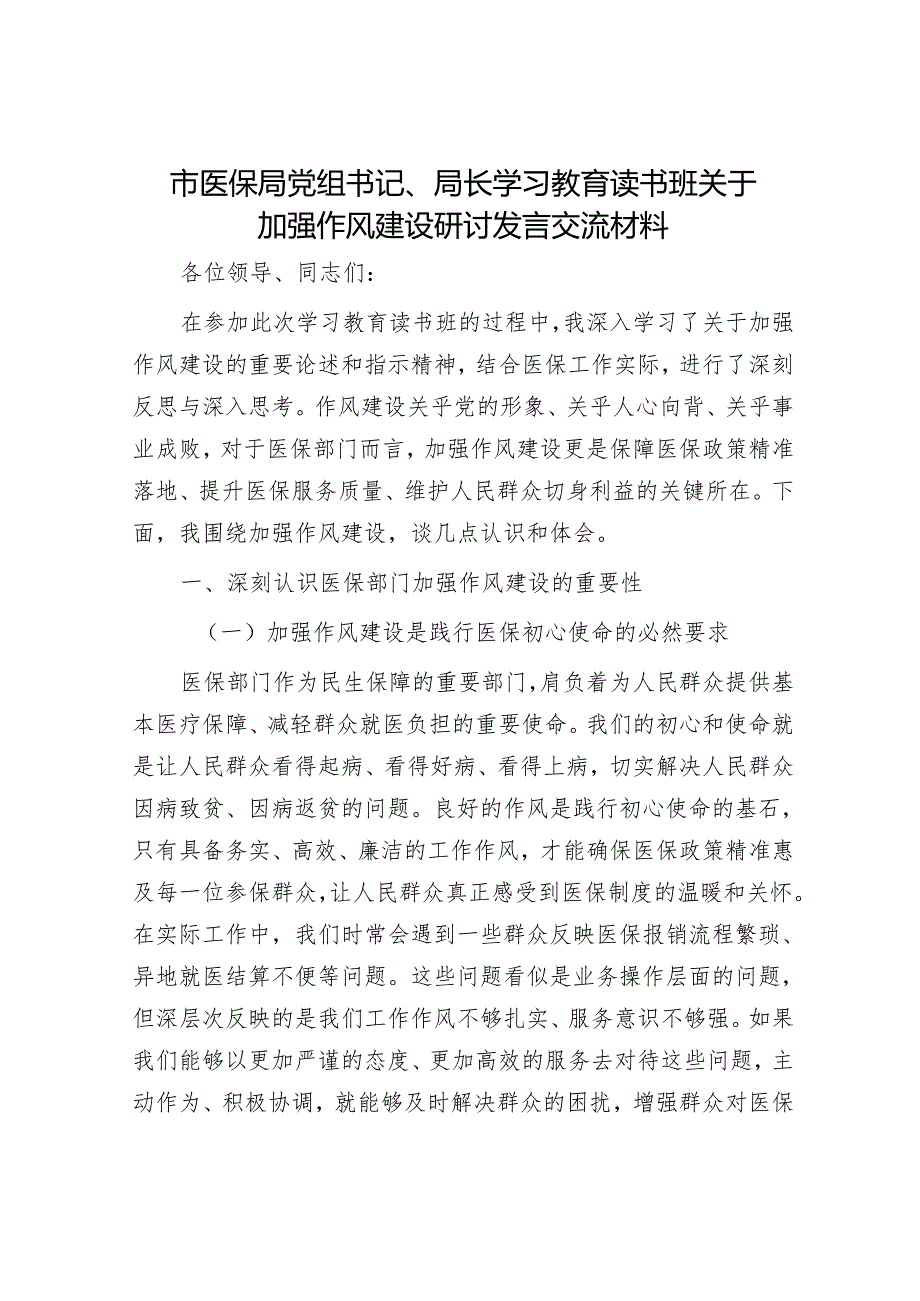 市医保局党组书记、局长学习教育读书班关于加强作风建设研讨发言交流材料

各位领导、同志们：

在参加此次学习教育读书班的过程中，我深入学习了关于加强作风建设的重要论述和指示精神，结合医保工作实际，进行了深刻反思与深入思考。作风建设关乎党的形象、关乎人心向背、关乎事业成败，对于医保部门而言，加强作风建设更是保障医保政策精准落地、提升医保服务质量、维护人民群众切身利益的关键所在。下面，我围绕加强作风建设，谈几点认识和体会。

一、深刻认识医保部门加强作风建设的重要性

（一）加强作风建设是践行医保初心使命的必然要求

医保部门作为民生保障的重要部门，肩负着为人民群众提供基本医疗保障、减轻群众就医负担的重要使命。我们的初心和使命就是让人民群众看得起病、看得好病、看得上病，切实解决人民群众因病致贫、因病返贫的问题。良好的作风是践行初心使命的基石，只有具备务实、高效、廉洁的工作作风，才能确保医保政策精准惠及每一位参保群众，让人民群众真正感受到医保制度的温暖和关怀。在实际工作中，我们时常会遇到一些群众反映医保报销流程繁琐、异地就医结算不便等问题。这些问题看似是业务操作层面的问题，但深层次反映的是我们工作作风不够扎实、服务意识不够强。如果我们能够以更加严谨的态度、更加高效的服务去对待这些问题，主动作为、积极协调，就能够及时解决群众的困扰，增强群众对医保